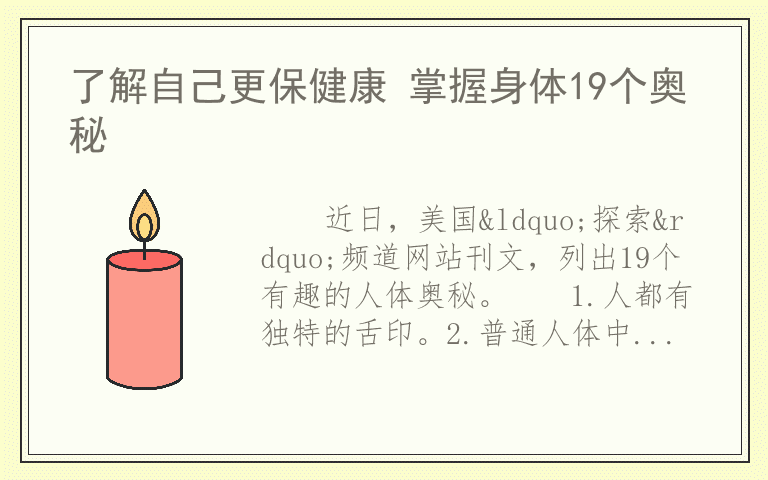 了解自己更保健康 掌握身体19个奥秘

近日，美国&ldquo;探索&rdquo;频道网站刊文，列出19个有趣的人体奥秘。 1.人都有独特的舌印。2.普通人体中...